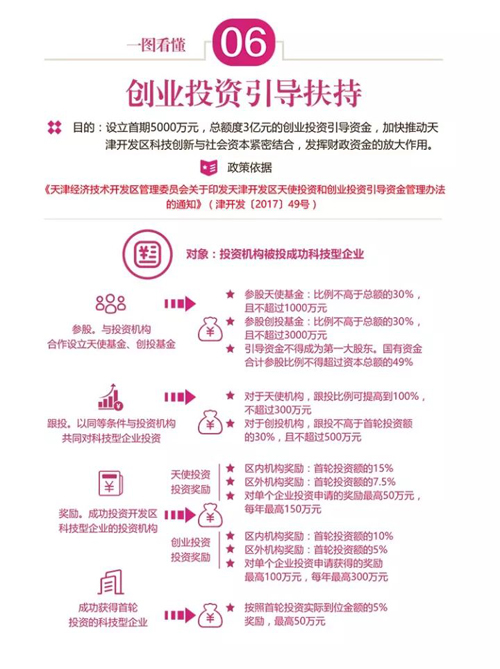 一图看懂 06

创业投资引导扶持

目的：设立首期5000万元，总额度3亿元的创业投资引导资金，加快推动天津开发区科技创新与社会资本紧密结合，发挥财政资金的放大作用。

政策依据

《天津经济技术开发区管理委员会关于印发天津开发区天使投资和创业投资引导资金管理办法的通知》（津开发〔2017〕49号）

对象：投资机构被投成功科技型企业

参股。与投资机构合作设立天使基金、创投基金

★ 参股天使基金：比例不高于总额的30%，且不超过1000万元
★ 参股创投基金：比例不高于总额的30%，且不超过3000万元
★ 引导资金不得成为第一大股东。国有资金合计参股比例不得超过资本总额的49%

跟投。以同等条件与投资机构共同对科技型企业投资

★ 对于天使机构，跟投比例可提高到100%，不超过300万元
★ 对于创投机构，跟投不高于首轮投资额的30%，且不超过500万元

奖励。成功投资开发区科技型企业的投资机构

天使投资投资奖励
★ 区内机构奖励：首轮投资额的15%
★ 区外机构奖励：首轮投资额的7.5%
★ 对单个企业投资申请的奖励最高50万元，每年最高150万元

创业投资投资奖励
★ 区内机构奖励：首轮投资额的10%
★ 区外机构奖励：首轮投资额的5%
★ 对单个企业投资申请获得的奖励最高100万元，每年最高300万元

成功获得首轮投资的科技型企业

★ 按照首轮投资实际到位金额的5%奖励，最高50万元